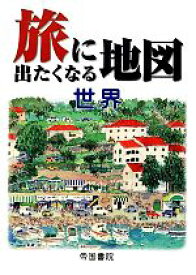 旅に出たくなる地図

世界

帝国書院